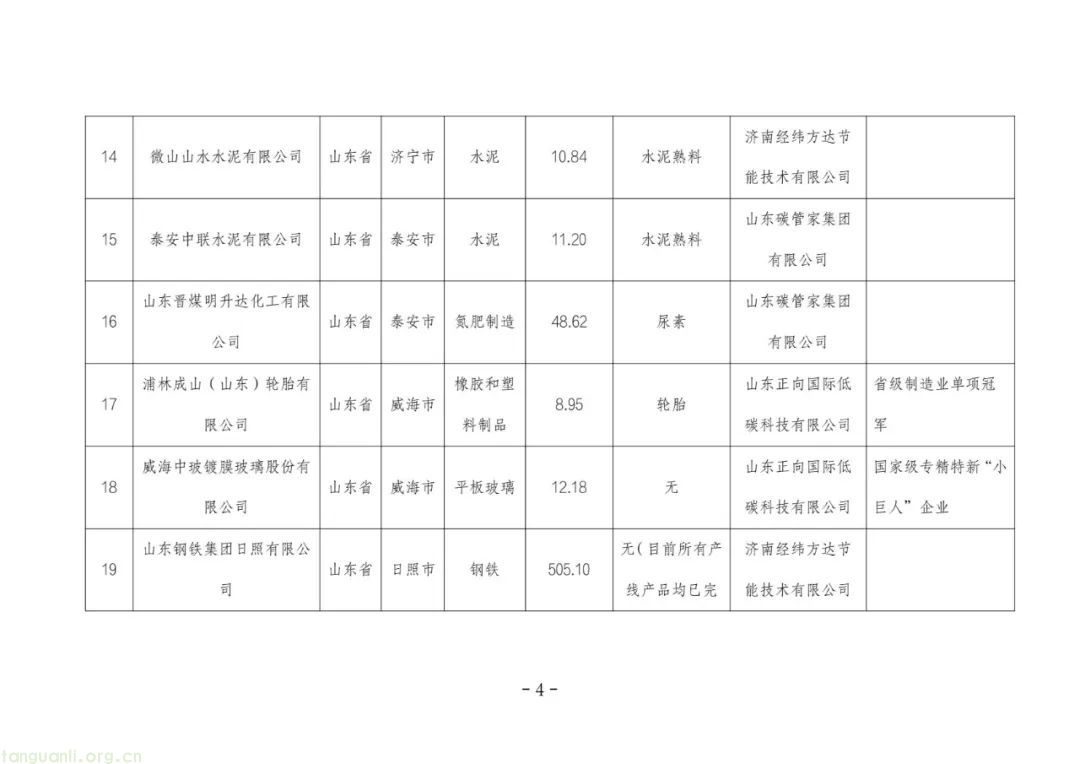 | 14 | 微山山水水泥有限公司 | 山东省 | 济宁市 | 水泥 | 10.84 | 水泥熟料 | 济南经纬方达节能技术有限公司 | |
|---|---|---|---|---|---|---|---|---|
| 15 | 泰安中联水泥有限公司 | 山东省 | 泰安市 | 水泥 | 11.20 | 水泥熟料 | 山东碳管家集团有限公司 | |
| 16 | 山东晋煤明升达化工有限公司 | 山东省 | 泰安市 | 氮肥制造 | 48.62 | 尿素 | 山东碳管家集团有限公司 | |
| 17 | 浦林成山（山东）轮胎有限公司 | 山东省 | 威海市 | 橡胶和塑料制品 | 8.95 | 轮胎 | 山东正向国际低碳科技有限公司 | 省级制造业单项冠军 |
| 18 | 威海中玻镀膜玻璃股份有限公司 | 山东省 | 威海市 | 平板玻璃 | 12.18 | 无 | 山东正向国际低碳科技有限公司 | 国家级专精特新“小巨人”企业 |
| 19 | 山东钢铁集团日照有限公司 | 山东省 | 日照市 | 钢铁 | 505.10 | 无(目前所有产线产品均已完 | 济南经纬方达节能技术有限公司 | |

- 4 -

tanguanli.org.cn